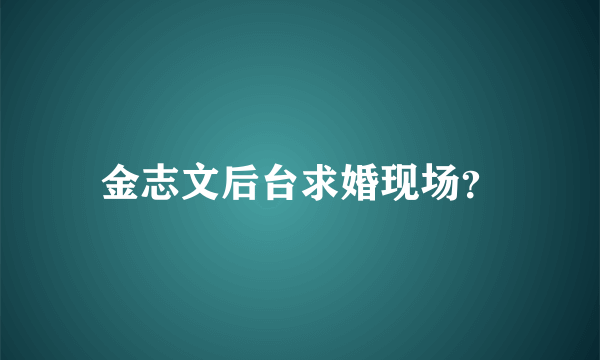 金志文后台求婚现场?